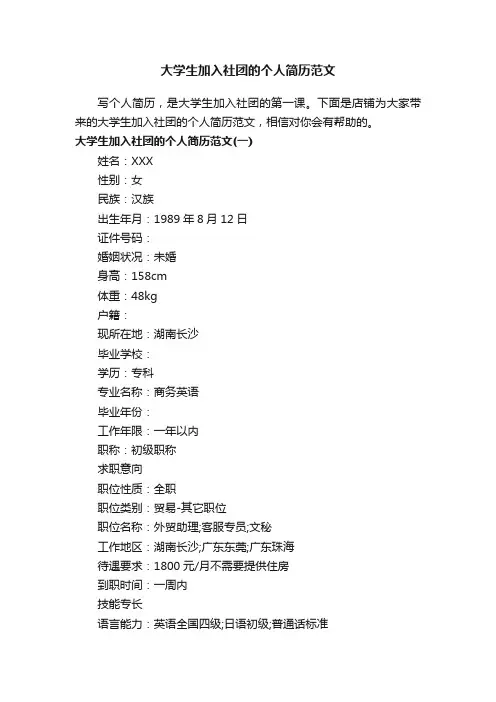 大学生加入社团的个人简历范文

写个人简历，是大学生加入社团的第一课。下面是店铺为大家带来的大学生加入社团的个人简历范文，相信对你会有帮助的。

大学生加入社团的个人简历范文(一)

姓名：XXX

性别：女

民族：汉族

出生年月：1989 年 8 月 12 日

证件号码：

婚姻状况：未婚

身高：158cm

体重：48kg

户籍：

现所在地：湖南长沙

毕业学校：

学历：专科

专业名称：商务英语

毕业年份：

工作年限：一年以内

职称：初级职称

求职意向

职位性质：全职

职位类别：贸易-其它职位

职位名称：外贸助理;客服专员;文秘

工作地区：湖南长沙;广东东莞;广东珠海

待遇要求：1800 元/月不需要提供住房

到职时间：一周内

技能专长

语言能力：英语全国四级;日语初级;普通话标准